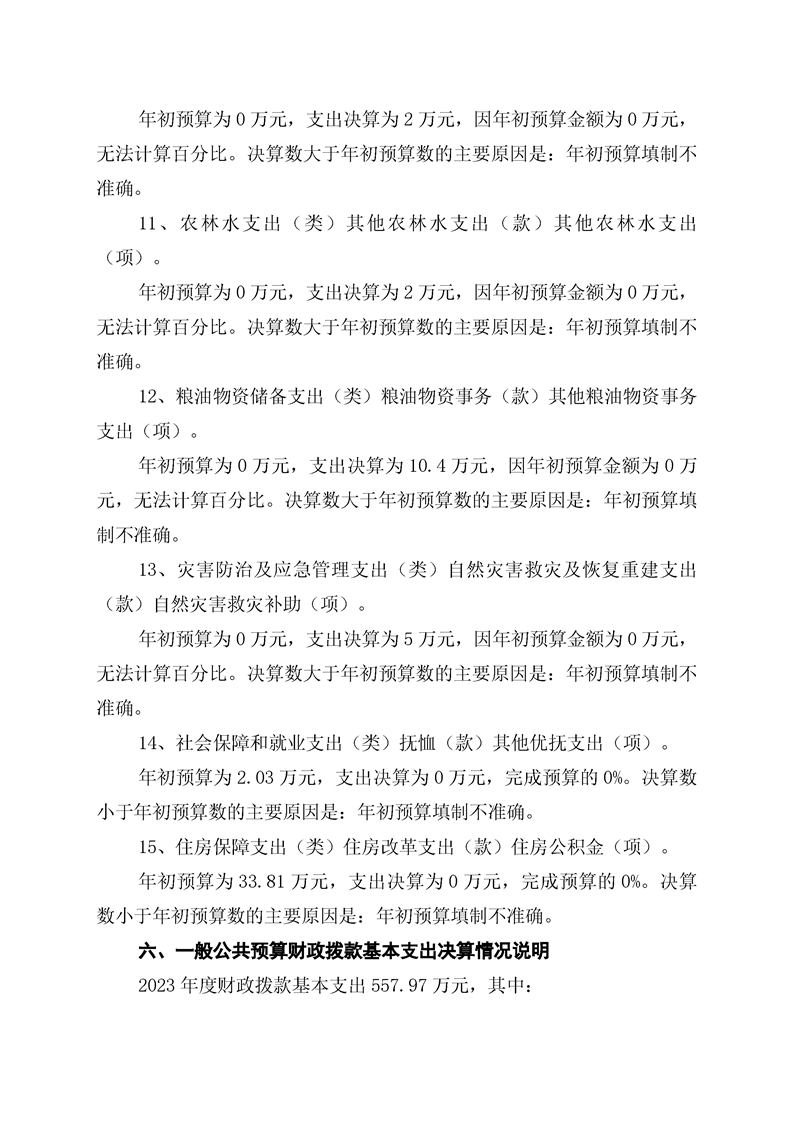 年初预算为 0 万元，支出决算为 2 万元，因年初预算金额为 0 万元，无法计算百分比。决算数大于年初预算数的主要原因是：年初预算填制不准确。

11、农林水支出（类）其他农林水支出（款）其他农林水支出（项）。

年初预算为 0 万元，支出决算为 2 万元，因年初预算金额为 0 万元，无法计算百分比。决算数大于年初预算数的主要原因是：年初预算填制不准确。

12、粮油物资储备支出（类）粮油物资事务（款）其他粮油物资事务支出（项）。

年初预算为 0 万元，支出决算为 10.4 万元，因年初预算金额为 0 万元，无法计算百分比。决算数大于年初预算数的主要原因是：年初预算填制不准确。

13、灾害防治及应急管理支出（类）自然灾害救灾及恢复重建支出（款）自然灾害救灾补助（项）。

年初预算为 0 万元，支出决算为 5 万元，因年初预算金额为 0 万元，无法计算百分比。决算数大于年初预算数的主要原因是：年初预算填制不准确。

14、社会保障和就业支出（类）抚恤（款）其他优抚支出（项）。

年初预算为 2.03 万元，支出决算为 0 万元，完成预算的 0%。决算数小于年初预算数的主要原因是：年初预算填制不准确。

15、住房保障支出（类）住房改革支出（款）住房公积金（项）。

年初预算为 33.81 万元，支出决算为 0 万元，完成预算的 0%。决算数小于年初预算数的主要原因是：年初预算填制不准确。

六、一般公共预算财政拨款基本支出决算情况说明

2023 年度财政拨款基本支出 557.97 万元，其中：